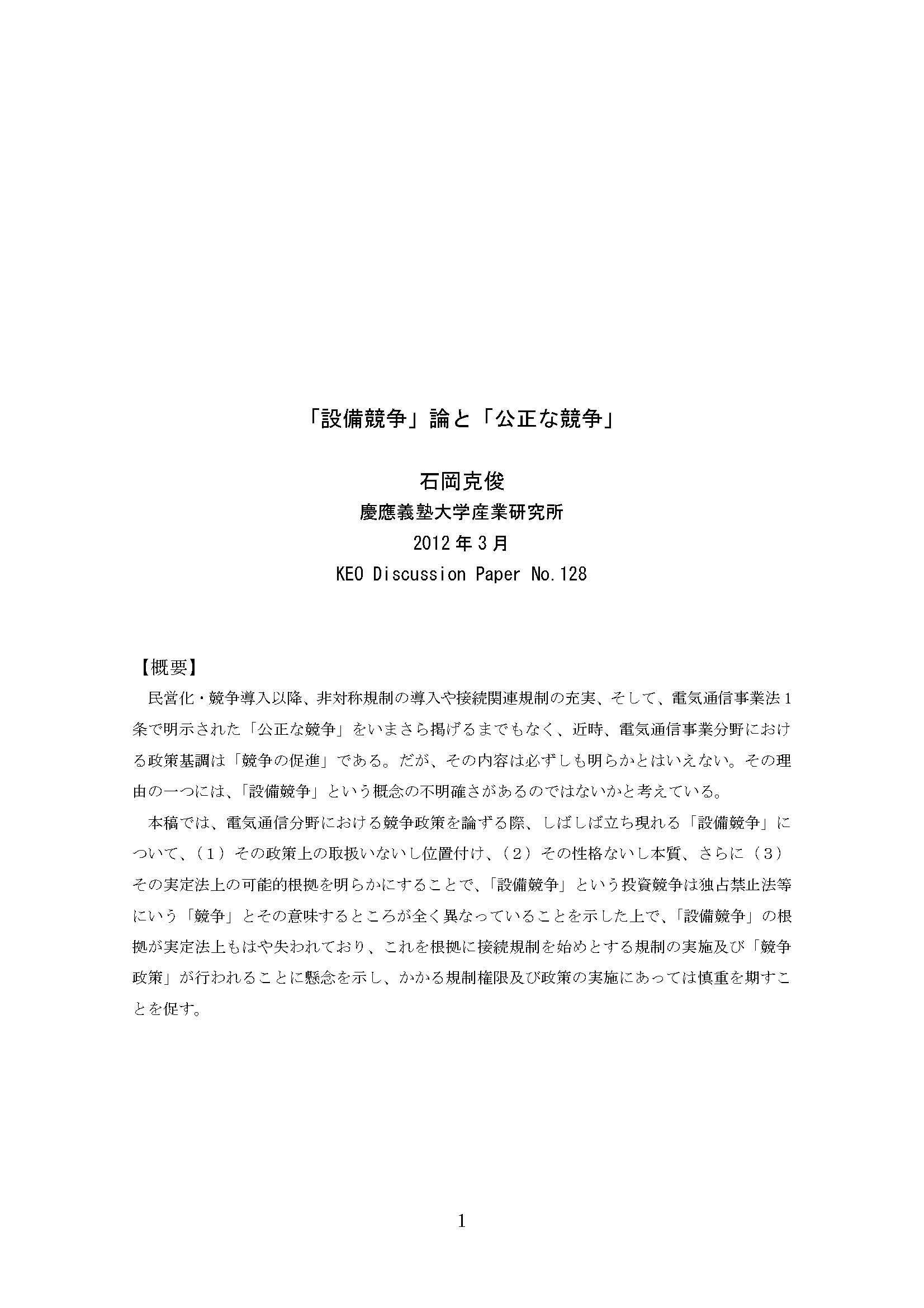 「設備競争」論と「公正な競争」

石岡克俊

慶應義塾大学産業研究所

2012年3月

KEO Discussion Paper No.128

【概要】

民営化・競争導入以降、非対称規制の導入や接続関連規制の充実、そして、電気通信事業法1条で明示された「公正な競争」をいまさら掲げるまでもなく、近時、電気通信事業分野における政策基調は「競争の促進」である。だが、その内容は必ずしも明らかとはいえない。その理由の一つには、「設備競争」という概念の不明確さがあるのではないかと考えている。

本稿では、電気通信分野における競争政策を論ずる際、しばしば立ち現れる「設備競争」について、（1）その政策上の取扱いないし位置付け、（2）その性格ないし本質、さらに（3）その実定法上の可能的根拠を明らかにすることで、「設備競争」という投資競争は独占禁止法等にいう「競争」とその意味するところが全く異なっていることを示した上で、「設備競争」の根拠が実定法上もはや失われており、これを根拠に接続規制を始めとする規制の実施及び「競争政策」が行われることに懸念を示し、かかる規制権限及び政策の実施にあっては慎重を期すことを促す。

1